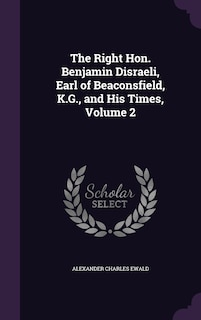 The Right Hon. Benjamin Disraeli, Earl of Beaconsfield, K.G., and His Times, Volume 2

Scholar SELECT

ALEXANDER CHARLES EWALD